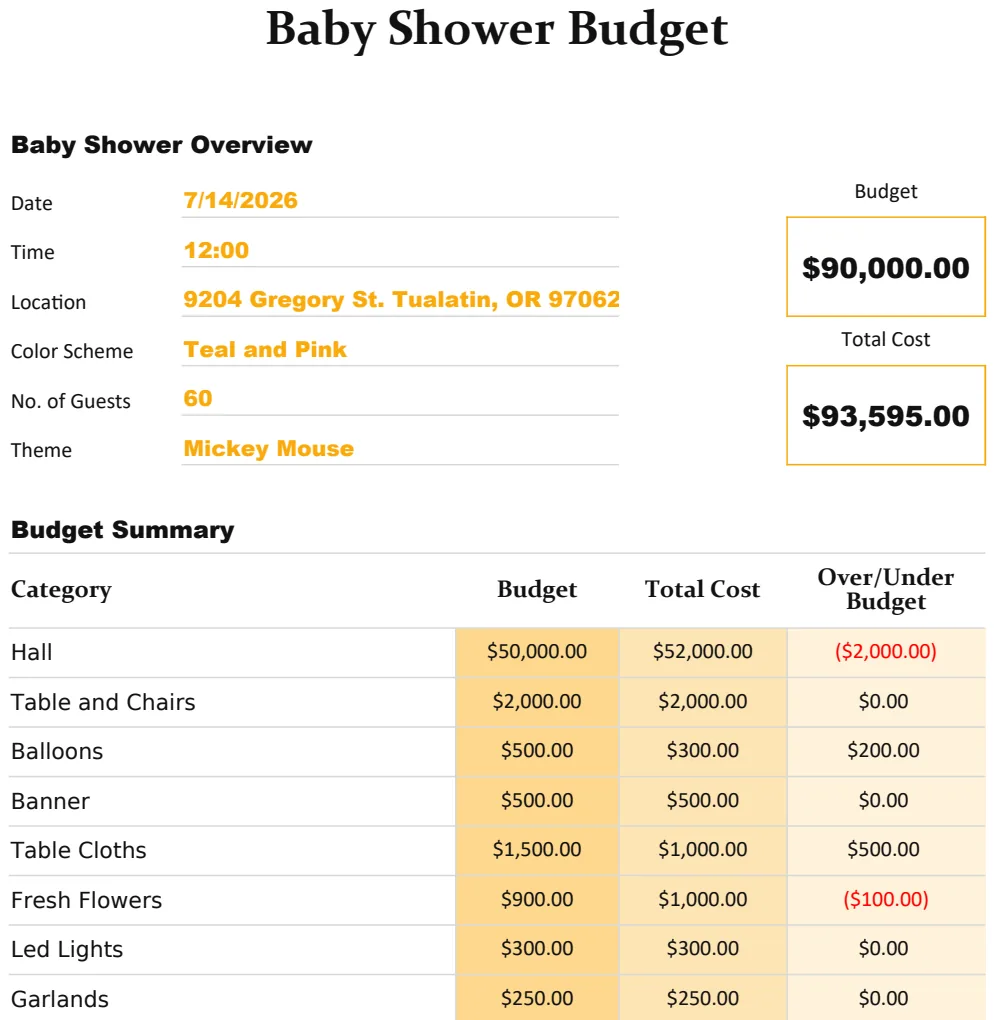 Baby Shower Budget

Baby Shower Overview

Date 7/14/2026
Time 12:00
Location 9204 Gregory St. Tualatin, OR 97062
Color Scheme Teal and Pink
No. of Guests 60
Theme Mickey Mouse

Budget
$90,000.00

Total Cost
$93,595.00

Budget Summary

| Category | Budget | Total Cost | Over/Under Budget |
|---|---|---|---|
| Hall | $50,000.00 | $52,000.00 | ($2,000.00) |
| Table and Chairs | $2,000.00 | $2,000.00 | $0.00 |
| Balloons | $500.00 | $300.00 | $200.00 |
| Banner | $500.00 | $500.00 | $0.00 |
| Table Cloths | $1,500.00 | $1,000.00 | $500.00 |
| Fresh Flowers | $900.00 | $1,000.00 | ($100.00) |
| Led Lights | $300.00 | $300.00 | $0.00 |
| Garlands | $250.00 | $250.00 | $0.00 |